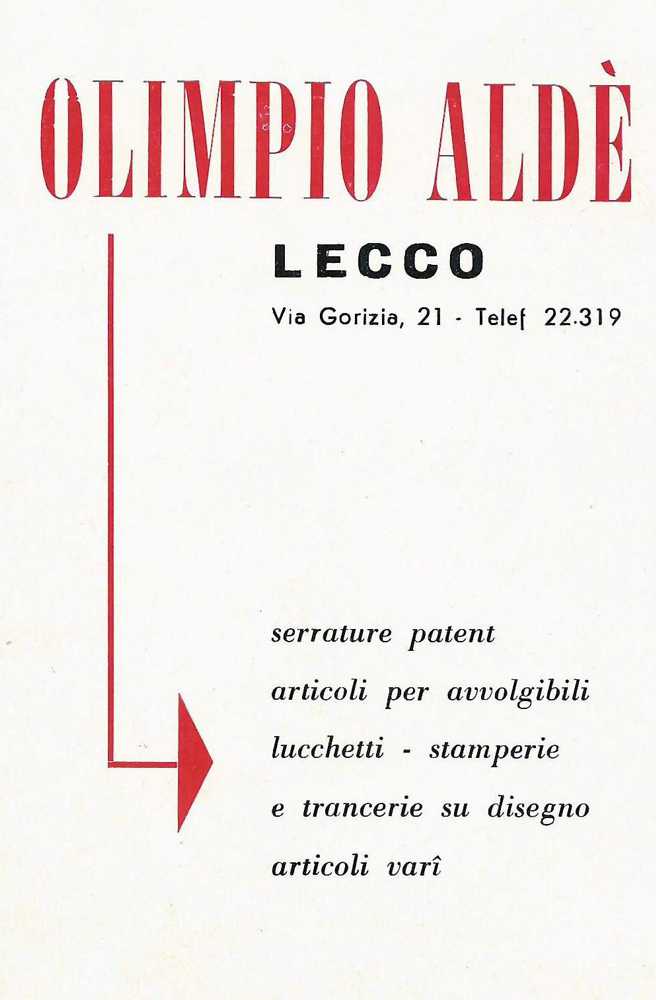 OLIMPIO ALDÈ

LECCO

Via Gorizia, 21 - Telef 22.319

serrature patent
articoli per avvolgibili
lucchetti - stamperie
e trancerie su disegno
articoli varî